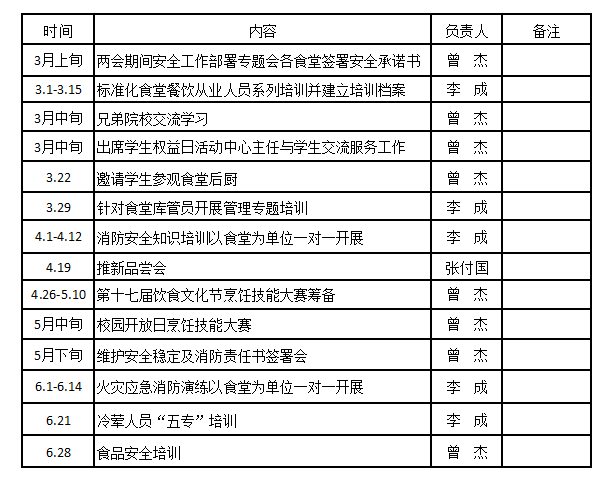 | 时间 | 内容 | 负责人 | 备注 |
|---|---|---|---|
| 3月上旬 | 两会期间安全工作部署专题会各食堂签署安全承诺书 | 曾 杰 | |
| 3.1-3.15 | 标准化食堂餐饮从业人员系列培训并建立培训档案 | 李 成 | |
| 3月中旬 | 兄弟院校交流学习 | 曾 杰 | |
| 3月中旬 | 出席学生权益日活动中心主任与学生交流服务工作 | 曾 杰 | |
| 3.22 | 邀请学生参观食堂后厨 | 曾 杰 | |
| 3.29 | 针对食堂库管员开展管理专题培训 | 李 成 | |
| 4.1-4.12 | 消防安全知识培训以食堂为单位一对一开展 | 李 成 | |
| 4.19 | 推新品尝会 | 张付国 | |
| 4.26-5.10 | 第十七届饮食文化节烹饪技能大赛筹备 | 曾 杰 | |
| 5月中旬 | 校园开放日烹饪技能大赛 | 曾 杰 | |
| 5月下旬 | 维护安全稳定及消防责任书签署会 | 曾 杰 | |
| 6.1-6.14 | 火灾应急消防演练以食堂为单位一对一开展 | 李 成 | |
| 6.21 | 冷荤人员“五专”培训 | 李 成 | |
| 6.28 | 食品安全培训 | 曾 杰 | |